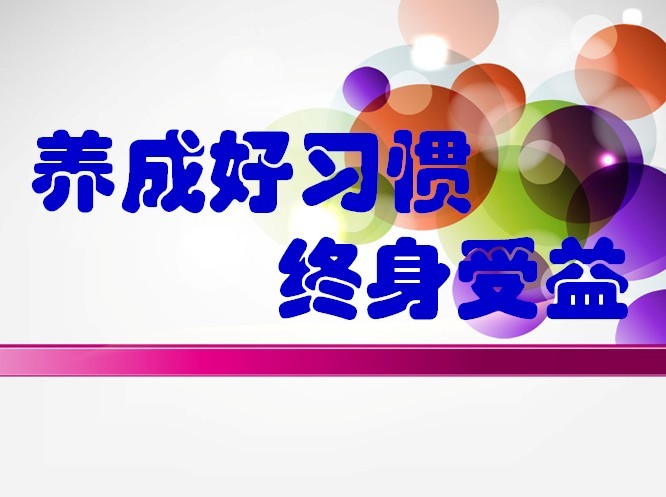 养成好习惯
终身受益